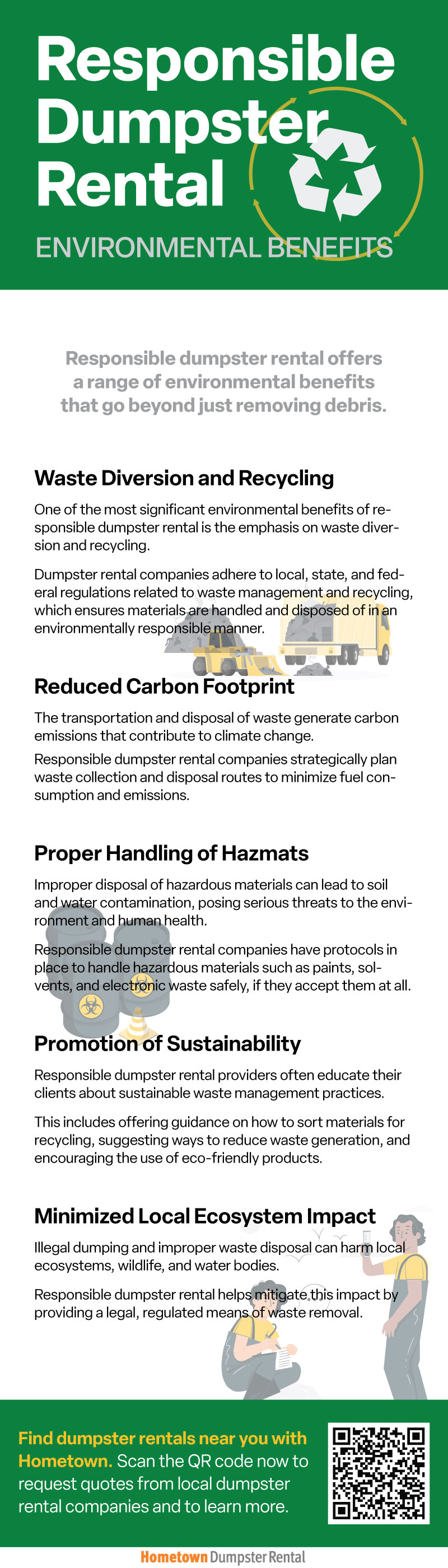 Responsible Dumpster Rental

ENVIRONMENTAL BENEFITS

Responsible dumpster rental offers a range of environmental benefits that go beyond just removing debris.

Waste Diversion and Recycling

One of the most significant environmental benefits of responsible dumpster rental is the emphasis on waste diversion and recycling.

Dumpster rental companies adhere to local, state, and federal regulations related to waste management and recycling, which ensures materials are handled and disposed of in an environmentally responsible manner.

Reduced Carbon Footprint

The transportation and disposal of waste generate carbon emissions that contribute to climate change.

Responsible dumpster rental companies strategically plan waste collection and disposal routes to minimize fuel consumption and emissions.

Proper Handling of Hazmats

Improper disposal of hazardous materials can lead to soil and water contamination, posing serious threats to the environment and human health.

Responsible dumpster rental companies have protocols in place to handle hazardous materials such as paints, solvents, and electronic waste safely, if they accept them at all.

Promotion of Sustainability

Responsible dumpster rental providers often educate their clients about sustainable waste management practices.

This includes offering guidance on how to sort materials for recycling, suggesting ways to reduce waste generation, and encouraging the use of eco-friendly products.

Minimized Local Ecosystem Impact

Illegal dumping and improper waste disposal can harm local ecosystems, wildlife, and water bodies.

Responsible dumpster rental helps mitigate this impact by providing a legal, regulated means of waste removal.

Find dumpster rentals near you with Hometown. Scan the QR code now to request quotes from local dumpster rental companies and to learn more.

Hometown Dumpster Rental